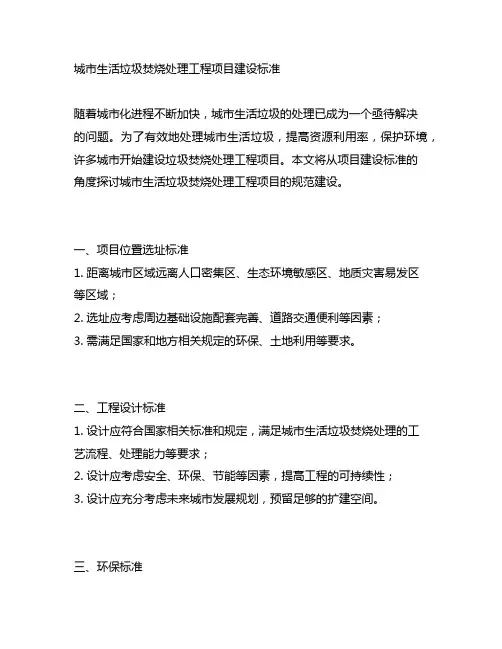 城市生活垃圾焚烧处理工程项目建设标准

随着城市化进程不断加快，城市生活垃圾的处理已成为一个亟待解决的问题。为了有效地处理城市生活垃圾，提高资源利用率，保护环境，许多城市开始建设垃圾焚烧处理工程项目。本文将从项目建设标准的角度探讨城市生活垃圾焚烧处理工程项目的规范建设。

一、项目位置选址标准

1. 距离城市区域远离人口密集区、生态环境敏感区、地质灾害易发区等区域；

2. 选址应考虑周边基础设施配套完善、道路交通便利等因素；

3. 需满足国家和地方相关规定的环保、土地利用等要求。

二、工程设计标准

1. 设计应符合国家相关标准和规定，满足城市生活垃圾焚烧处理的工艺流程、处理能力等要求；

2. 设计应考虑安全、环保、节能等因素，提高工程的可持续性；

3. 设计应充分考虑未来城市发展规划，预留足够的扩建空间。

三、环保标准